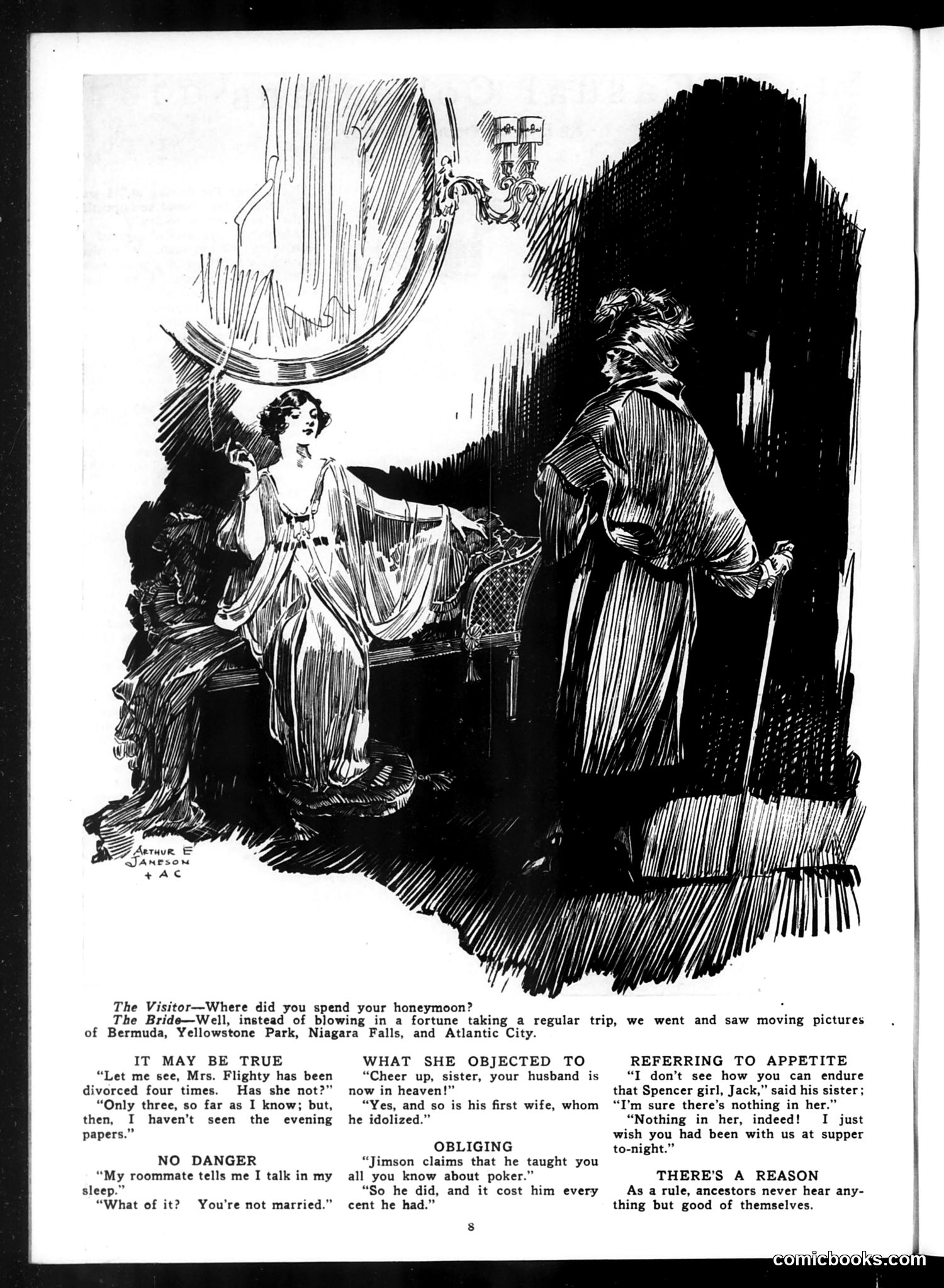 ARTHUR E JAMESON + A C

The Visitor—Where did you spend your honeymoon?

The Bride—Well, instead of blowing in a fortune taking a regular trip, we went and saw moving pictures of Bermuda, Yellowstone Park, Niagara Falls, and Atlantic City.

IT MAY BE TRUE

"Let me see, Mrs. Flighty has been divorced four times. Has she not?"

"Only three, so far as I know; but, then, I haven't seen the evening papers."

NO DANGER

"My roommate tells me I talk in my sleep."

"What of it? You're not married."

WHAT SHE OBJECTED TO

"Cheer up, sister, your husband is now in heaven!"

"Yes, and so is his first wife, whom he idolized."

OBLIGING

"Jimson claims that he taught you all you know about poker."

"So he did, and it cost him every cent he had."

REFERRING TO APPETITE

"I don't see how you can endure that Spencer girl, Jack," said his sister; "I'm sure there's nothing in her."

"Nothing in her, indeed! I just wish you had been with us at supper to-night."

THERE'S A REASON

As a rule, ancestors never hear anything but good of themselves.

8

comicbooks.com